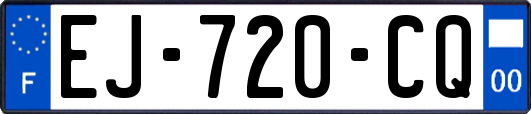 F
EJ-720-CQ
00